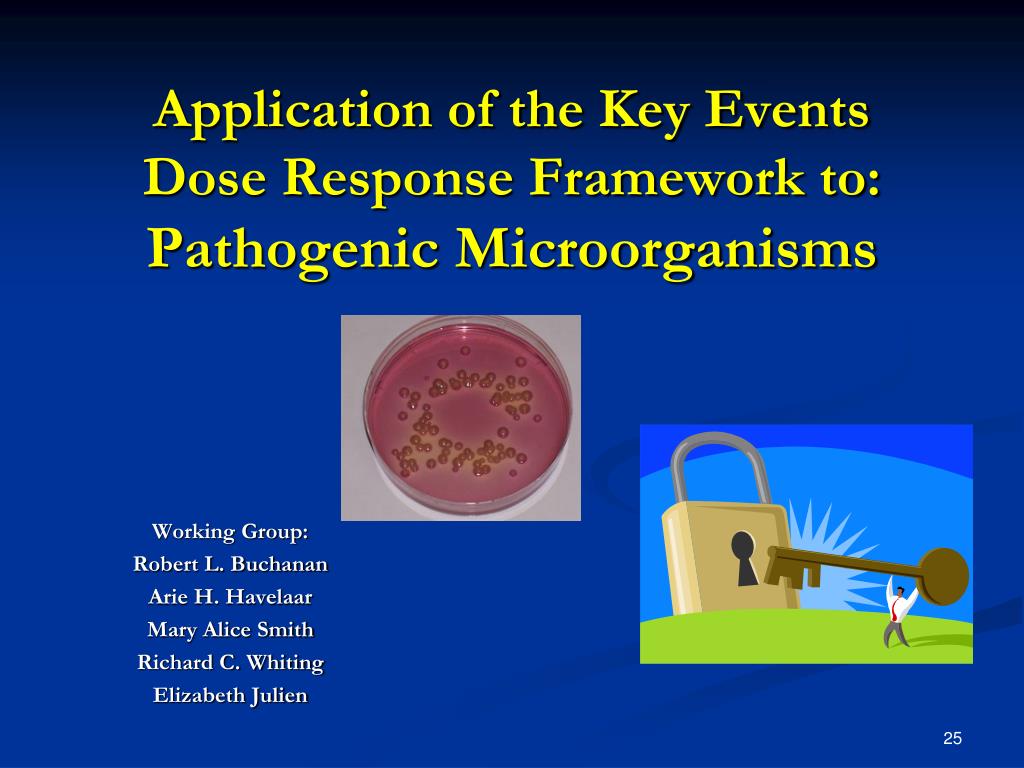 Application of the Key Events Dose Response Framework to: Pathogenic Microorganisms

Working Group:
Robert L. Buchanan
Arie H. Havelaar
Mary Alice Smith
Richard C. Whiting
Elizabeth Julien

25